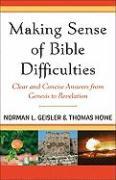 Making Sense of Bible Difficulties

Clear and Concise Answers from Genesis to Revelation

NORMAN L. GEISLER & THOMAS HOWE